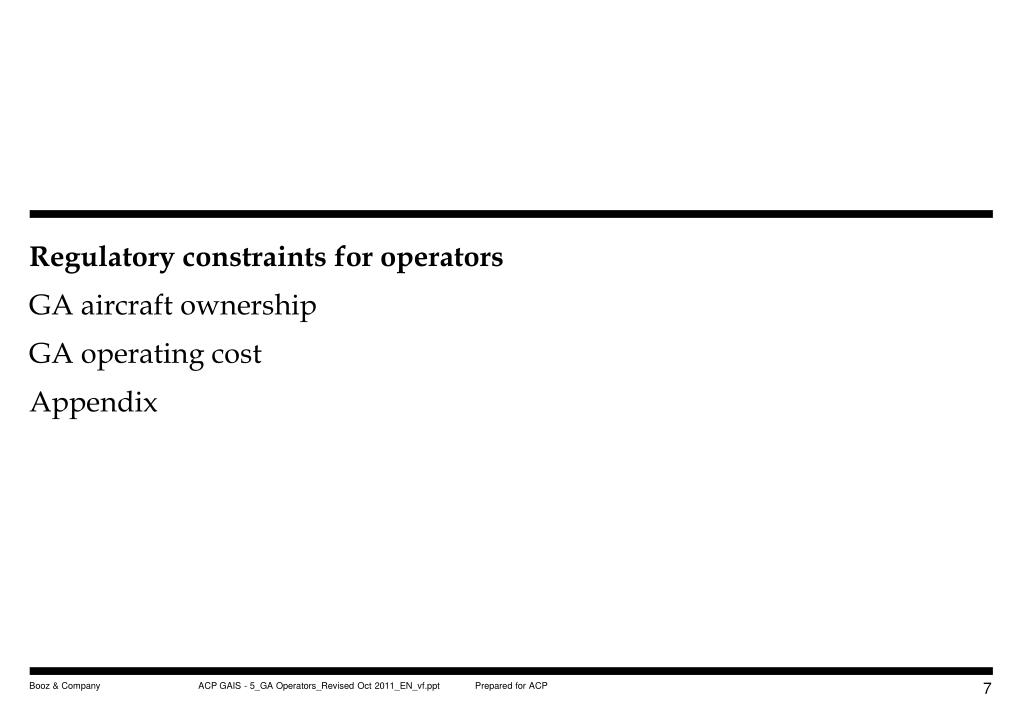 Regulatory constraints for operators

GA aircraft ownership

GA operating cost

Appendix

Booz & Company ACP GAIS - 5_GA Operators_Revised Oct 2011_EN_vf.ppt Prepared for ACP 7